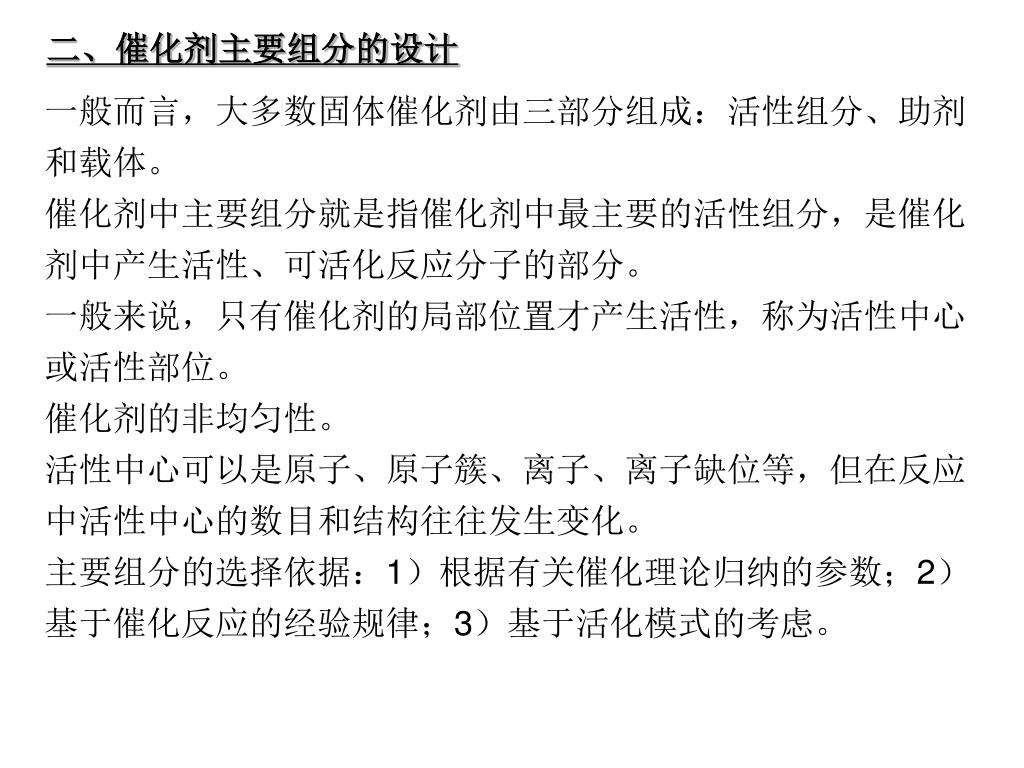 二、催化剂主要组分的设计

一般而言，大多数固体催化剂由三部分组成：活性组分、助剂和载体。

催化剂中主要组分就是指催化剂中最主要的活性组分，是催化剂中产生活性、可活化反应分子的部分。

一般来说，只有催化剂的局部位置才产生活性，称为活性中心或活性部位。

催化剂的非均匀性。

活性中心可以是原子、原子簇、离子、离子缺位等，但在反应中活性中心的数目和结构往往发生变化。

主要组分的选择依据：1）根据有关催化理论归纳的参数；2）基于催化反应的经验规律；3）基于活化模式的考虑。